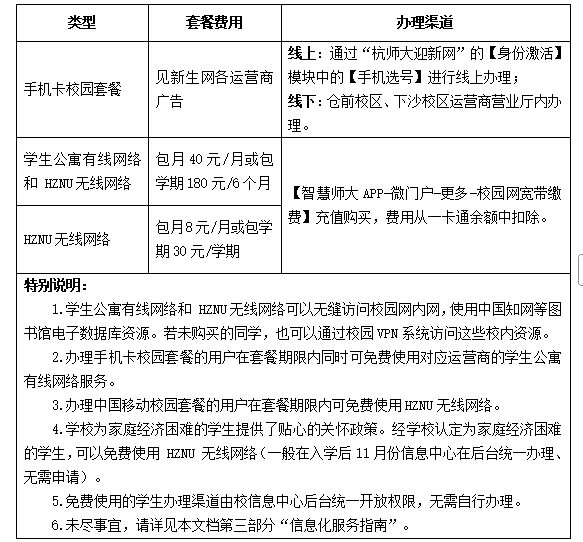 | 类型 | 套餐费用 | 办理渠道 |
|---|---|---|
| 手机卡校园套餐 | 见新生网各运营商广告 | 线上：通过“杭师大迎新网”的【身份激活】模块中的【手机选号】进行线上办理；线下：仓前校区、下沙校区运营商营业厅内办理。 |
| 学生公寓有线网络和HZNU无线网络 | 包月40元/月或包学期180元/6个月 | 【智慧师大APP-微门户-更多-校园网宽带缴费】充值购买，费用从一卡通余额中扣除。 |
| HZNU无线网络 | 包月8元/月或包学期30元/学期 | |

特别说明：

1.学生公寓有线网络和HZNU无线网络可以无缝访问校园网内网，使用中国知网等图书馆电子数据库资源。若未购买的同学，也可以通过校园VPN系统访问这些校内资源。

2.办理手机卡校园套餐的用户在套餐期限内同时可免费使用对应运营商的学生公寓有线网络服务。

3.办理中国移动校园套餐的用户在套餐期限内可免费使用HZNU无线网络。

4.学校为家庭经济困难的学生提供了贴心的关怀政策。经学校认定为家庭经济困难的学生，可以免费使用HZNU无线网络（一般在入学后11月份信息中心在后台统一办理、无需申请）。

5.免费使用的学生办理渠道由校信息中心后台统一开放权限，无需自行办理。

6.未尽事宜，请详见本文档第三部分“信息化服务指南”。